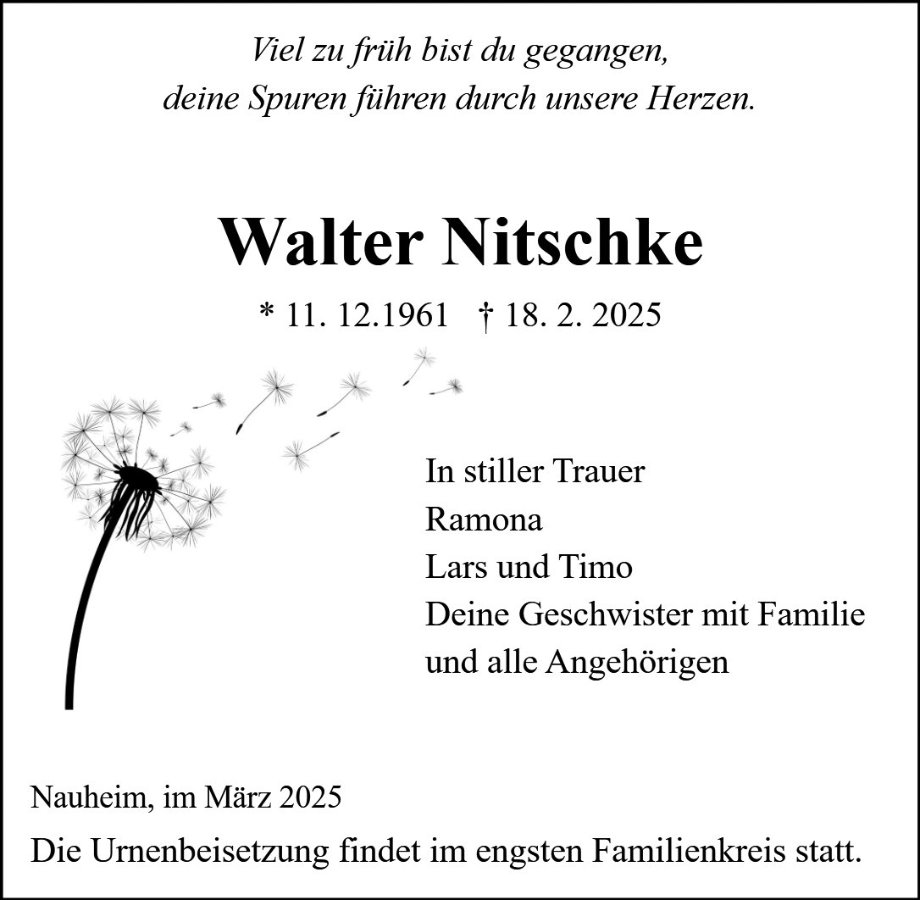 Viel zu früh bist du gegangen,
deine Spuren führen durch unsere Herzen.

Walter Nitschke

* 11. 12.1961   † 18. 2. 2025

In stiller Trauer
Ramona
Lars und Timo
Deine Geschwister mit Familie
und alle Angehörigen

Nauheim, im März 2025

Die Urnenbeisetzung findet im engsten Familienkreis statt.